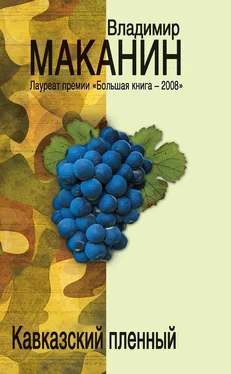 Владимир
МАКАНИН
Лауреат премии «Большая книга – 2008»

Кавказский пленный